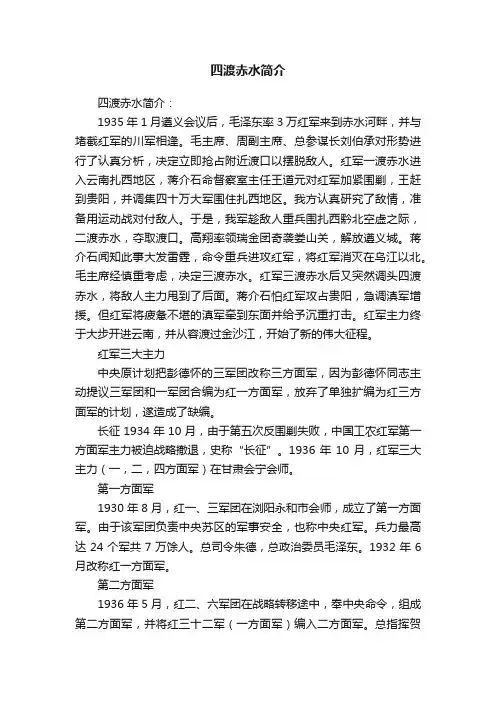 四渡赤水简介

四渡赤水简介：

1935 年 1 月遵义会议后，毛泽东率 3 万红军来到赤水河畔，并与堵截红军的川军相逢。毛主席、周副主席、总参谋长刘伯承对形势进行了认真分析，决定立即抢占附近渡口以摆脱敌人。红军一渡赤水进入云南扎西地区，蒋介石命督察室主任王道元对红军加紧围剿，王赶到贵阳，并调集四十万大军围住扎西地区。我方认真研究了敌情，准备用运动战对付敌人。于是，我军趁敌人重兵围扎西黔北空虚之际，二渡赤水，夺取渡口。高翔率领瑞金团奇袭娄山关，解放遵义城。蒋介石闻知此事大发雷霆，命令重兵进攻红军，将红军消灭在乌江以北。毛主席经慎重考虑，决定三渡赤水。红军三渡赤水后又突然调头四渡赤水，将敌人主力甩到了后面。蒋介石怕红军攻占贵阳，急调滇军增援。但红军将疲惫不堪的滇军牵到东面并给予沉重打击。红军主力终于大步开进云南，并从容渡过金沙江，开始了新的伟大征程。

红军三大主力

中央原计划把彭德怀的三军团改称三方面军，因为彭德怀同志主动提议三军团和一军团合编为红一方面军，放弃了单独扩编为红三方面军的计划，遂造成了缺编。

长征 1934 年 10 月，由于第五次反围剿失败，中国工农红军第一方面军主力被迫战略撤退，史称“长征”。1936 年 10 月，红军三大主力（一，二，四方面军）在甘肃会宁会师。

第一方面军

1930 年 8 月，红一、三军团在浏阳永和市会师，成立了第一方面军。由于该军团负责中央苏区的军事安全，也称中央红军。兵力最高达 24 个军共 7 万馀人。总司令朱德，总政治委员毛泽东。1932 年 6 月改称红一方面军。

第二方面军

1936 年 5 月，红二、六军团在战略转移途中，奉中央命令，组成第二方面军，并将红三十二军（一方面军）编入二方面军。总指挥贺